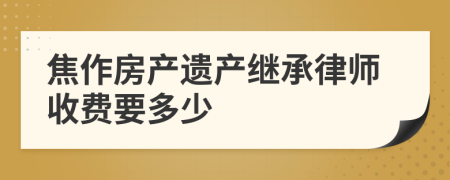 焦作房产遗产继承律师收费要多少